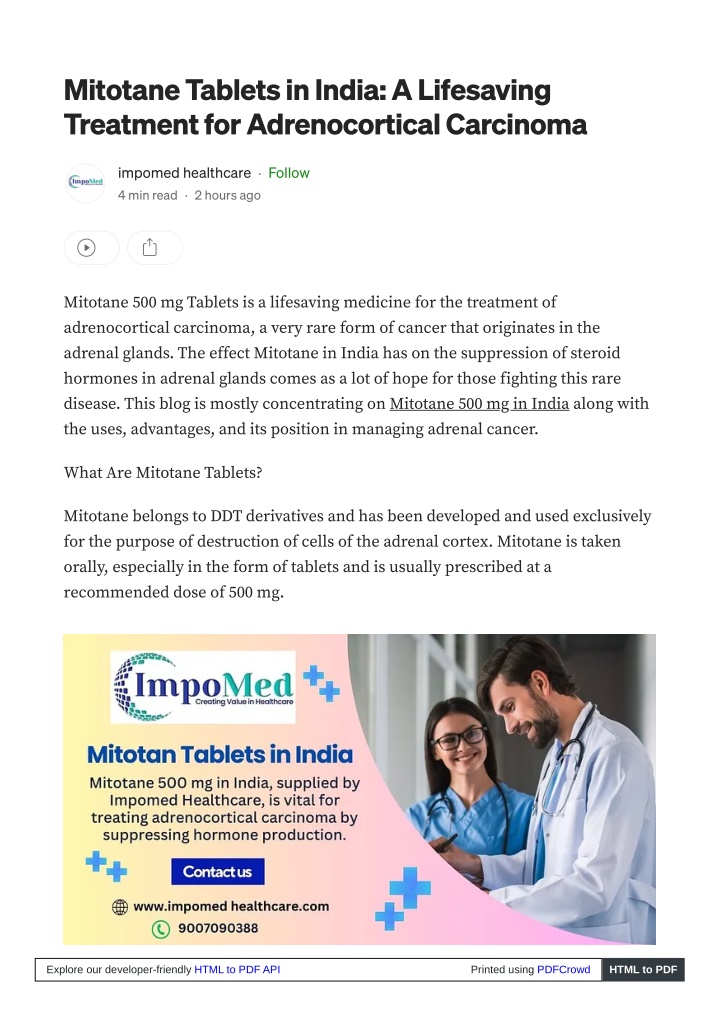 Mitotane Tablets in India: A Lifesaving Treatment for Adrenocortical Carcinoma

ImpoMed

impomed healthcare · Follow
4 min read · 2 hours ago

Mitotane 500 mg Tablets is a lifesaving medicine for the treatment of adrenocortical carcinoma, a very rare form of cancer that originates in the adrenal glands. The effect Mitotane in India has on the suppression of steroid hormones in adrenal glands comes as a lot of hope for those fighting this rare disease. This blog is mostly concentrating on Mitotane 500 mg in India along with the uses, advantages, and its position in managing adrenal cancer.

What Are Mitotane Tablets?

Mitotane belongs to DDT derivatives and has been developed and used exclusively for the purpose of destruction of cells of the adrenal cortex. Mitotane is taken orally, especially in the form of tablets and is usually prescribed at a recommended dose of 500 mg.

ImpoMed
Creating Value in Healthcare

Mitotan Tablets in India

Mitotane 500 mg in India, supplied by Impomed Healthcare, is vital for treating adrenocortical carcinoma by suppressing hormone production.

Contact us

www.impomed healthcare.com

9007090388

Explore our developer-friendly HTML to PDF API

Printed using PDFCrowd

HTML to PDF